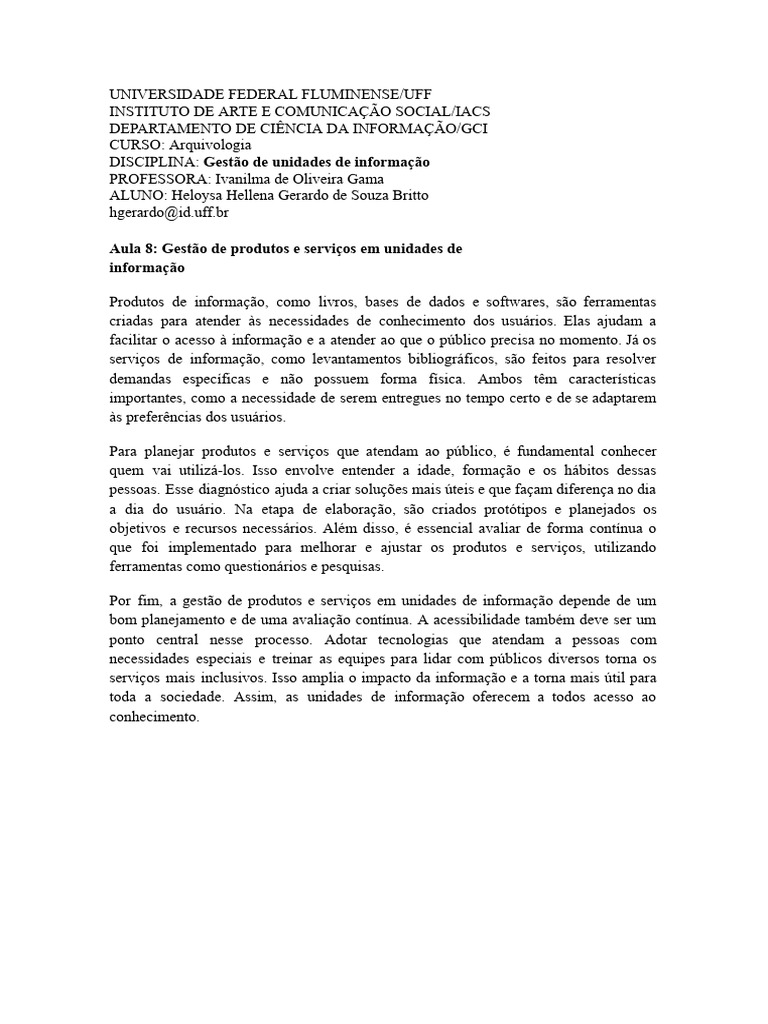 UNIVERSIDADE FEDERAL FLUMINENSE/UFF
INSTITUTO DE ARTE E COMUNICAÇÃO SOCIAL/IACS
DEPARTAMENTO DE CIÊNCIA DA INFORMAÇÃO/GCI
CURSO: Arquivologia
DISCIPLINA: Gestão de unidades de informação
PROFESSORA: Ivanilma de Oliveira Gama
ALUNO: Heloysa Hellena Gerardo de Souza Britto
hgerardo@id.uff.br

Aula 8: Gestão de produtos e serviços em unidades de informação

Produtos de informação, como livros, bases de dados e softwares, são ferramentas criadas para atender às necessidades de conhecimento dos usuários. Elas ajudam a facilitar o acesso à informação e a atender ao que o público precisa no momento. Já os serviços de informação, como levantamentos bibliográficos, são feitos para resolver demandas específicas e não possuem forma física. Ambos têm características importantes, como a necessidade de serem entregues no tempo certo e de se adaptarem às preferências dos usuários.

Para planejar produtos e serviços que atendam ao público, é fundamental conhecer quem vai utilizá-los. Isso envolve entender a idade, formação e os hábitos dessas pessoas. Esse diagnóstico ajuda a criar soluções mais úteis e que façam diferença no dia a dia do usuário. Na etapa de elaboração, são criados protótipos e planejados os objetivos e recursos necessários. Além disso, é essencial avaliar de forma contínua o que foi implementado para melhorar e ajustar os produtos e serviços, utilizando ferramentas como questionários e pesquisas.

Por fim, a gestão de produtos e serviços em unidades de informação depende de um bom planejamento e de uma avaliação contínua. A acessibilidade também deve ser um ponto central nesse processo. Adotar tecnologias que atendam a pessoas com necessidades especiais e treinar as equipes para lidar com públicos diversos torna os serviços mais inclusivos. Isso amplia o impacto da informação e a torna mais útil para toda a sociedade. Assim, as unidades de informação oferecem a todos acesso ao conhecimento.